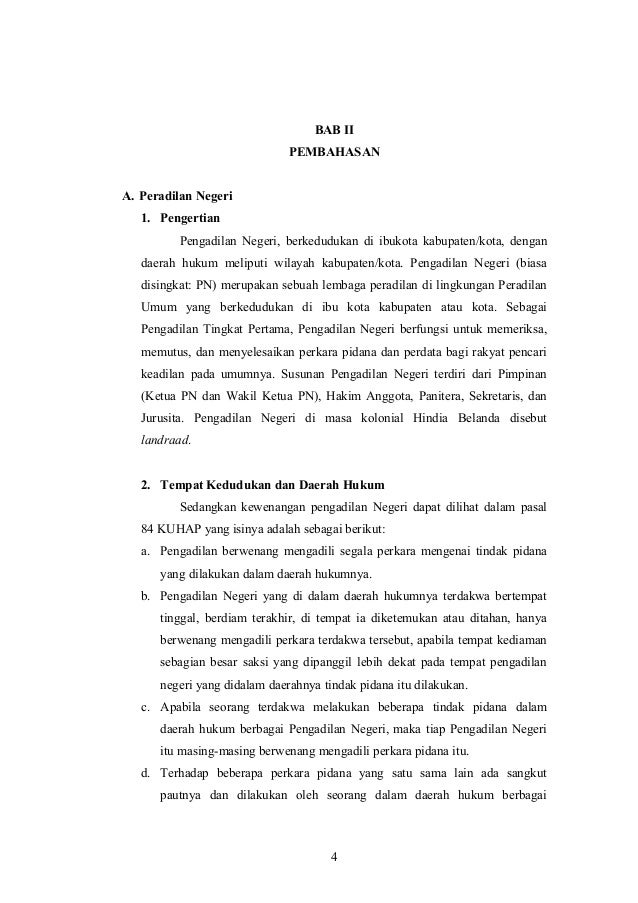 BAB II
PEMBAHASAN

A. Peradilan Negeri
1. Pengertian

Pengadilan Negeri, berkedudukan di ibukota kabupaten/kota, dengan daerah hukum meliputi wilayah kabupaten/kota. Pengadilan Negeri (biasa disingkat: PN) merupakan sebuah lembaga peradilan di lingkungan Peradilan Umum yang berkedudukan di ibu kota kabupaten atau kota. Sebagai Pengadilan Tingkat Pertama, Pengadilan Negeri berfungsi untuk memeriksa, memutus, dan menyelesaikan perkara pidana dan perdata bagi rakyat pencari keadilan pada umumnya. Susunan Pengadilan Negeri terdiri dari Pimpinan (Ketua PN dan Wakil Ketua PN), Hakim Anggota, Panitera, Sekretaris, dan Jurusita. Pengadilan Negeri di masa kolonial Hindia Belanda disebut landraad.

2. Tempat Kedudukan dan Daerah Hukum

Sedangkan kewenangan pengadilan Negeri dapat dilihat dalam pasal 84 KUHAP yang isinya adalah sebagai berikut:

a. Pengadilan berwenang mengadili segala perkara mengenai tindak pidana yang dilakukan dalam daerah hukumnya.
b. Pengadilan Negeri yang di dalam daerah hukumnya terdakwa bertempat tinggal, berdiam terakhir, di tempat ia diketemukan atau ditahan, hanya berwenang mengadili perkara terdakwa tersebut, apabila tempat kediaman sebagian besar saksi yang dipanggil lebih dekat pada tempat pengadilan negeri yang didalam daerahnya tindak pidana itu dilakukan.
c. Apabila seorang terdakwa melakukan beberapa tindak pidana dalam daerah hukum berbagai Pengadilan Negeri, maka tiap Pengadilan Negeri itu masing-masing berwenang mengadili perkara pidana itu.
d. Terhadap beberapa perkara pidana yang satu sama lain ada sangkut pautnya dan dilakukan oleh seorang dalam daerah hukum berbagai

4